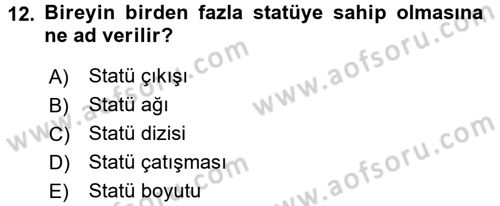 12. Bireyin birden fazla statüye sahip olmasına ne ad verilir?

A) Statü çıkışı
B) Statü ağı
C) Statü dizisi
D) Statü çatışması
E) Statü boyutu

www.aofsoru.com
www.aofsoru.com
www.aofsoru.com
www.aofsoru.com